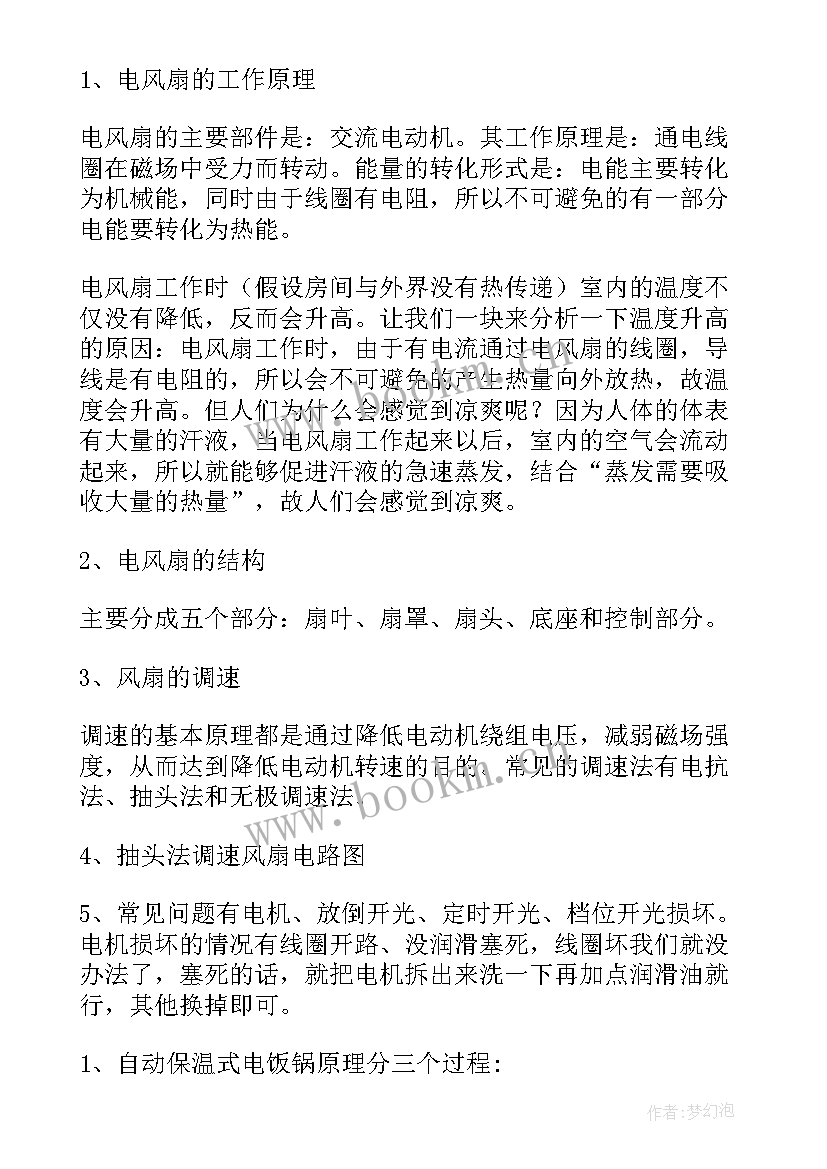 1、电风扇的工作原理

电风扇的主要部件是：交流电动机。其工作原理是：通电线圈在磁场中受力而转动。能量的转化形式是：电能主要转化为机械能，同时由于线圈有电阻，所以不可避免的有一部分电能要转化为热能。

电风扇工作时（假设房间与外界没有热传递）室内的温度不仅没有降低，反而会升高。让我们一块来分析一下温度升高的原因：电风扇工作时，由于有电流通过电风扇的线圈，导线是有电阻的，所以会不可避免的产生热量向外放热，故温度会升高。但人们为什么会感觉到凉爽呢？因为人体的体表有大量的汗液，当电风扇工作起来以后，室内的空气会流动起来，所以就能够促进汗液的急速蒸发，结合“蒸发需要吸收大量的热量”，故人们会感觉到凉爽。

2、电风扇的结构

主要分成五个部分：扇叶、扇罩、扇头、底座和控制部分。

3、风扇的调速

调速的基本原理都是通过降低电动机绕组电压，减弱磁场强度，从而达到降低电动机转速的目的。常见的调速法有电抗法、抽头法和无极调速法。

www.bookm.com

4、抽头法调速风扇电路图

5、常见问题有电机、放倒开光、定时开光、档位开光损坏。电机损坏的情况有线圈开路、没润滑塞死，线圈坏我们就没办法了，塞死的话，就把电机拆出来洗一下再加点润滑油就行，其他换掉即可。

1、自动保温式电饭锅原理分三个过程：

作者：梦幻泡